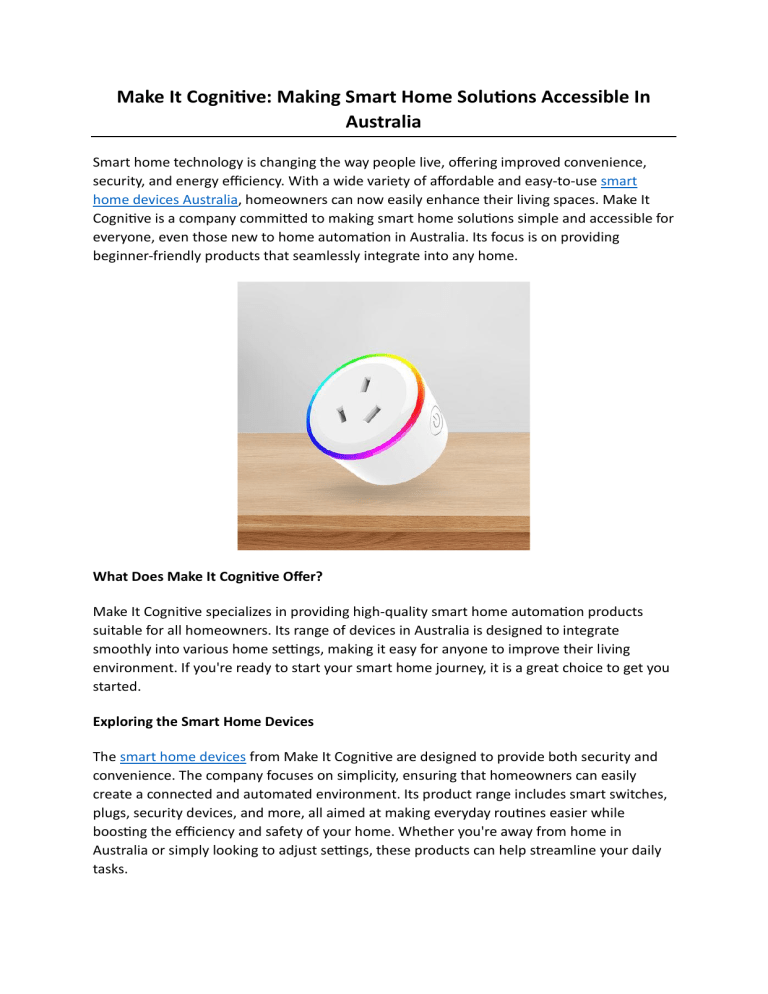 Make It Cognitive: Making Smart Home Solutions Accessible In Australia

Smart home technology is changing the way people live, offering improved convenience, security, and energy efficiency. With a wide variety of affordable and easy-to-use smart home devices Australia, homeowners can now easily enhance their living spaces. Make It Cognitive is a company committed to making smart home solutions simple and accessible for everyone, even those new to home automation in Australia. Its focus is on providing beginner-friendly products that seamlessly integrate into any home.

What Does Make It Cognitive Offer?

Make It Cognitive specializes in providing high-quality smart home automation products suitable for all homeowners. Its range of devices in Australia is designed to integrate smoothly into various home settings, making it easy for anyone to improve their living environment. If you're ready to start your smart home journey, it is a great choice to get you started.

Exploring the Smart Home Devices

The smart home devices from Make It Cognitive are designed to provide both security and convenience. The company focuses on simplicity, ensuring that homeowners can easily create a connected and automated environment. Its product range includes smart switches, plugs, security devices, and more, all aimed at making everyday routines easier while boosting the efficiency and safety of your home. Whether you're away from home in Australia or simply looking to adjust settings, these products can help streamline your daily tasks.